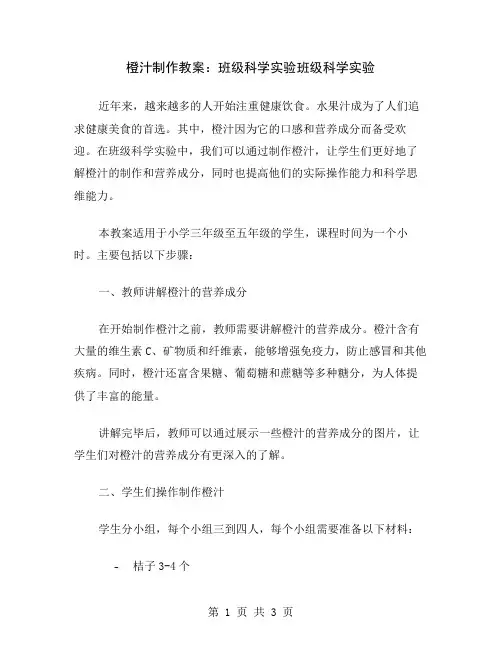 橙汁制作教案：班级科学实验班级科学实验

近年来，越来越多的人开始注重健康饮食。水果汁成为了人们追求健康美食的首选。其中，橙汁因为它的口感和营养成分而备受欢迎。在班级科学实验中，我们可以通过制作橙汁，让学生们更好地了解橙汁的制作和营养成分，同时也提高他们的实际操作能力和科学思维能力。

本教案适用于小学三年级至五年级的学生，课程时间为一个小时。主要包括以下步骤：

一、教师讲解橙汁的营养成分

在开始制作橙汁之前，教师需要讲解橙汁的营养成分。橙汁含有大量的维生素 C、矿物质和纤维素，能够增强免疫力，防止感冒和其他疾病。同时，橙汁还富含果糖、葡萄糖和蔗糖等多种糖分，为人体提供了丰富的能量。

讲解完毕后，教师可以通过展示一些橙汁的营养成分的图片，让学生们对橙汁的营养成分有更深入的了解。

二、学生们操作制作橙汁

学生分小组，每个小组三到四人，每个小组需要准备以下材料：

- 桔子 3-4 个

第 1 页 共 3 页